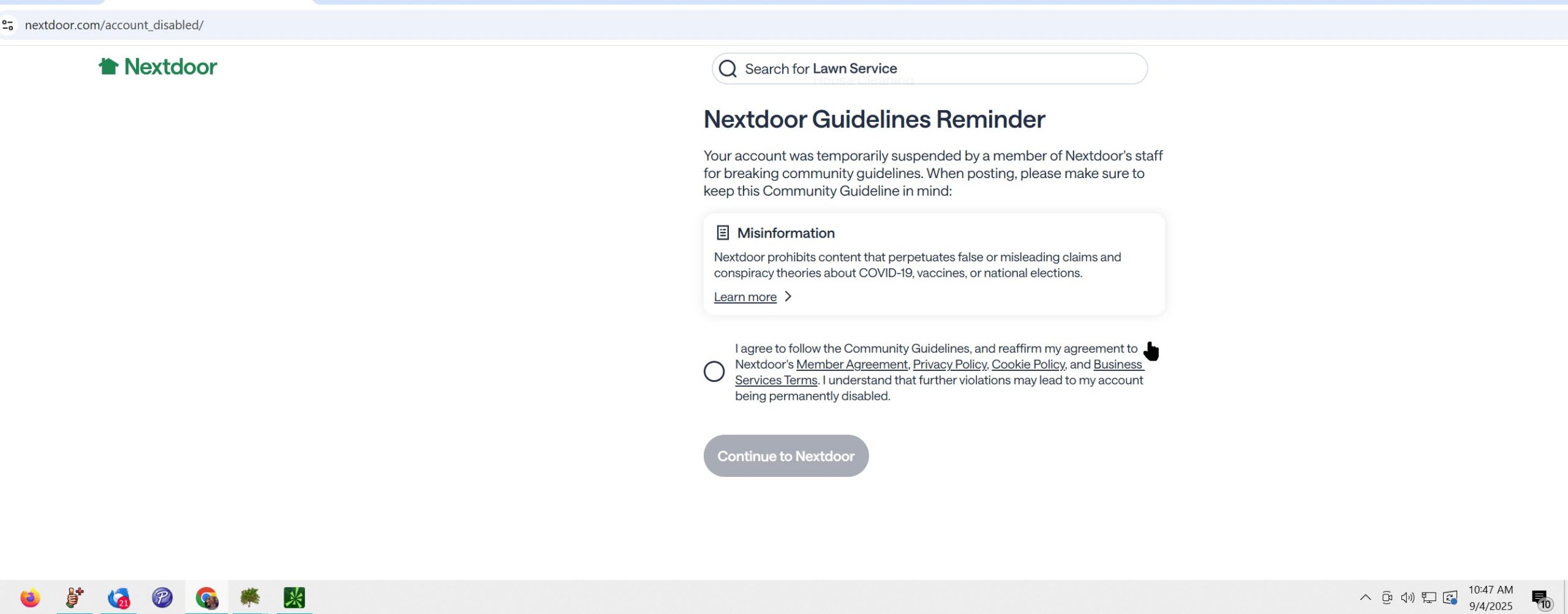 nextdoor.com/account_disabled/

Nextdoor

Search for Lawn Service

Nextdoor Guidelines Reminder

Your account was temporarily suspended by a member of Nextdoor's staff for breaking community guidelines. When posting, please make sure to keep this Community Guideline in mind:

Misinformation

Nextdoor prohibits content that perpetuates false or misleading claims and conspiracy theories about COVID-19, vaccines, or national elections.

Learn more

I agree to follow the Community Guidelines, and reaffirm my agreement to Nextdoor's Member Agreement, Privacy Policy, Cookie Policy, and Business Services Terms. I understand that further violations may lead to my account being permanently disabled.

Continue to Nextdoor

21

10:47 AM
9/4/2025

10